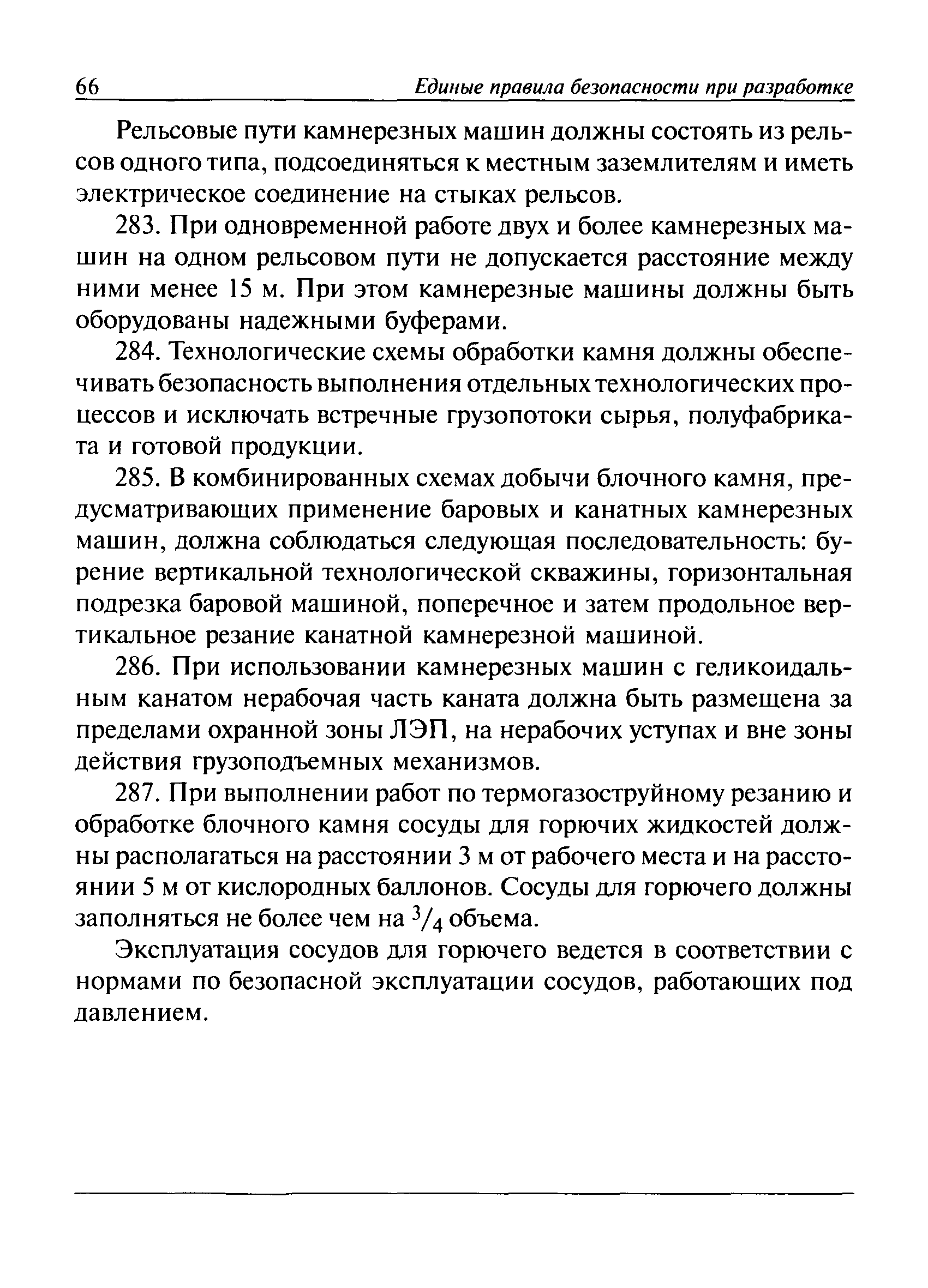 66 Единые правила безопасности при разработке

Рельсовые пути камнерезных машин должны состоять из рельсов одного типа, подсоединяться к местным заземлителям и иметь электрическое соединение на стыках рельсов.

283. При одновременной работе двух и более камнерезных машин на одном рельсовом пути не допускается расстояние между ними менее 15 м. При этом камнерезные машины должны быть оборудованы надежными буферами.

284. Технологические схемы обработки камня должны обеспечивать безопасность выполнения отдельных технологических процессов и исключать встречные грузопотоки сырья, полуфабриката и готовой продукции.

285. В комбинированных схемах добычи блочного камня, предусматривающих применение баровых и канатных камнерезных машин, должна соблюдаться следующая последовательность: бурение вертикальной технологической скважины, горизонтальная подрезка баровой машиной, поперечное и затем продольное вертикальное резание канатной камнерезной машиной.

286. При использовании камнерезных машин с геликоидальным канатом нерабочая часть каната должна быть размещена за пределами охранной зоны ЛЭП, на нерабочих уступах и вне зоны действия грузоподъемных механизмов.

287. При выполнении работ по термогазоструйному резанию и обработке блочного камня сосуды для горючих жидкостей должны располагаться на расстоянии 3 м от рабочего места и на расстоянии 5 м от кислородных баллонов. Сосуды для горючего должны заполняться не более чем на $^3/_4$ объема.

Эксплуатация сосудов для горючего ведется в соответствии с нормами по безопасной эксплуатации сосудов, работающих под давлением.